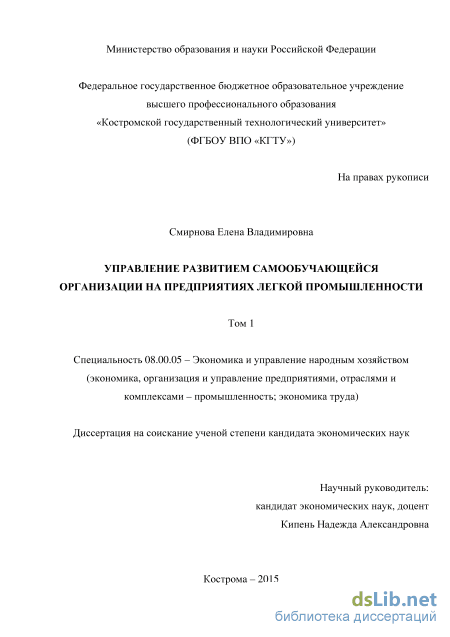 Министерство образования и науки Российской Федерации

Федеральное государственное бюджетное образовательное учреждение высшего профессионального образования «Костромской государственный технологический университет» (ФГБОУ ВПО «КГТУ»)

На правах рукописи

Смирнова Елена Владимировна

УПРАВЛЕНИЕ РАЗВИТИЕМ САМООБУЧАЮЩЕЙСЯ ОРГАНИЗАЦИИ НА ПРЕДПРИЯТИЯХ ЛЕГКОЙ ПРОМЫШЛЕННОСТИ

Том 1

Специальность 08.00.05 – Экономика и управление народным хозяйством (экономика, организация и управление предприятиями, отраслями и комплексами – промышленность; экономика труда)

Диссертация на соискание ученой степени кандидата экономических наук

Научный руководитель:
кандидат экономических наук, доцент
Кипень Надежда Александровна

Кострома – 2015

dsLib.net
библиотека диссертаций